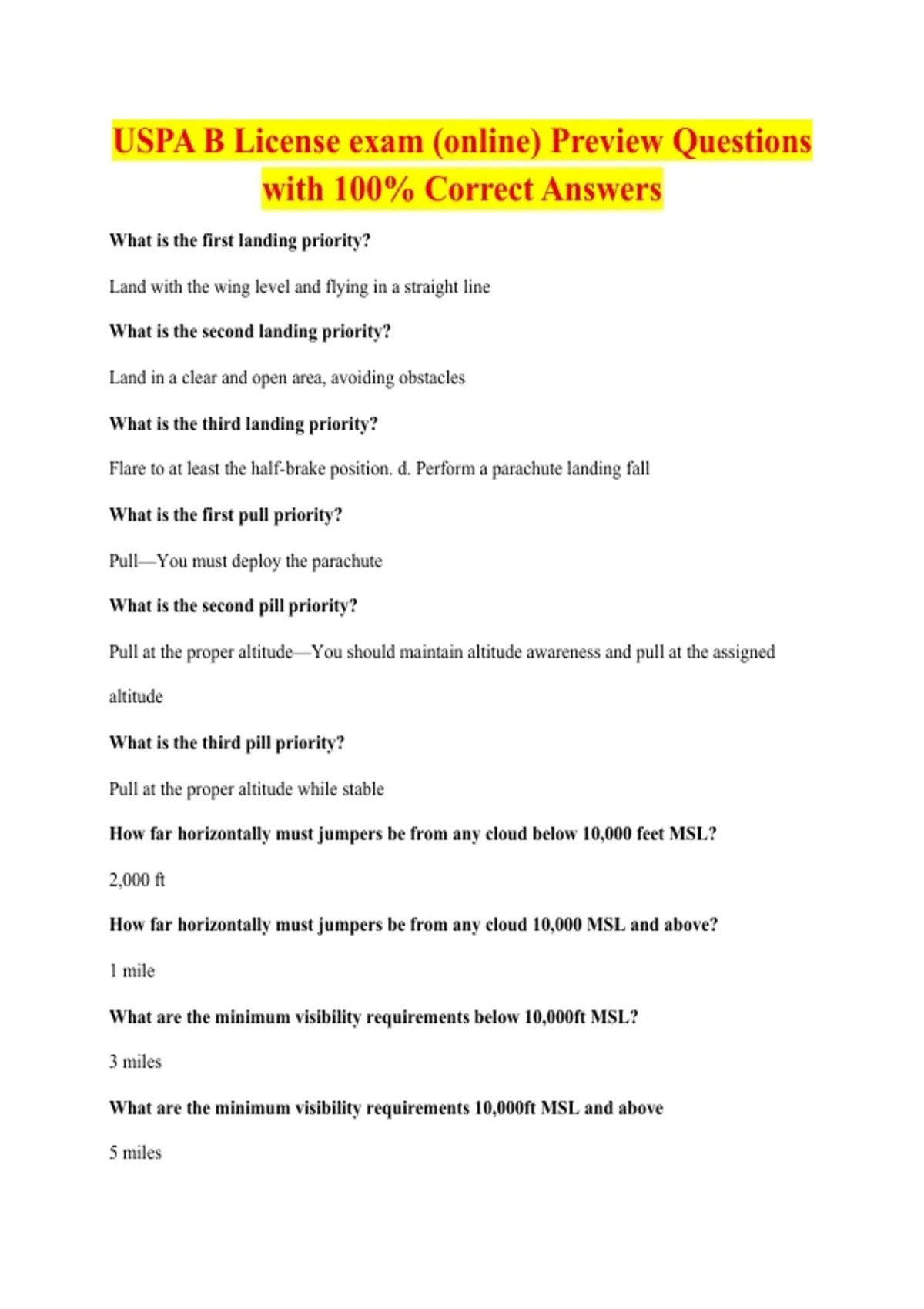 USPA B License exam (online) Preview Questions with 100% Correct Answers

What is the first landing priority?

Land with the wing level and flying in a straight line

What is the second landing priority?

Land in a clear and open area, avoiding obstacles

What is the third landing priority?

Flare to at least the half-brake position. d. Perform a parachute landing fall

What is the first pull priority?

Pull—You must deploy the parachute

What is the second pill priority?

Pull at the proper altitude—You should maintain altitude awareness and pull at the assigned altitude

What is the third pill priority?

Pull at the proper altitude while stable

How far horizontally must jumpers be from any cloud below 10,000 feet MSL?

2,000 ft

How far horizontally must jumpers be from any cloud 10,000 MSL and above?

1 mile

What are the minimum visibility requirements below 10,000ft MSL?

3 miles

What are the minimum visibility requirements 10,000ft MSL and above

5 miles